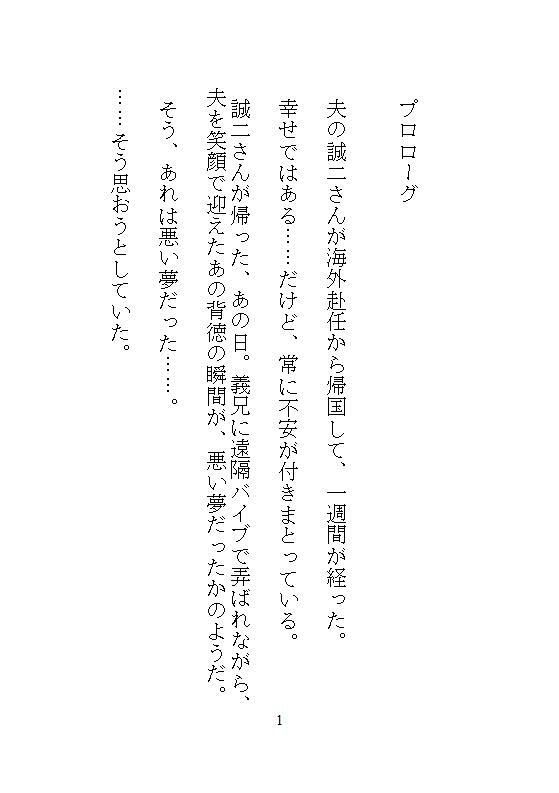 プロローグ

夫の誠二さんが海外赴任から帰国して、一週間が経った。

幸せではある……だけど、常に不安が付きまとっている。

誠二さんが帰った、あの日。義兄に遠隔バイブで弄ばれながら、夫を笑顔で迎えたあの背徳の瞬間が、悪い夢だったかのようだ。

そう、あれは悪い夢だった……。

……そう思おうとしていた。

1